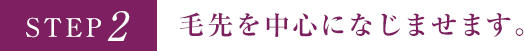 STEP 2

毛先を中心になじませます。